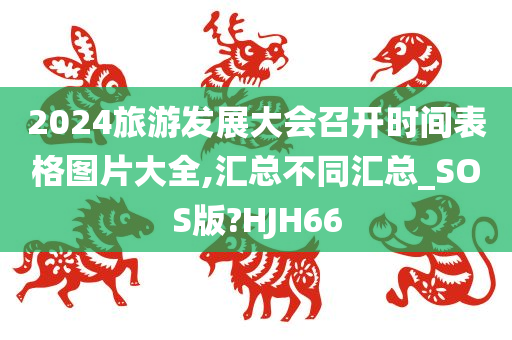 2024旅游发展大会召开时间表格图片大全,汇总不同汇总_SOS版?HJH66